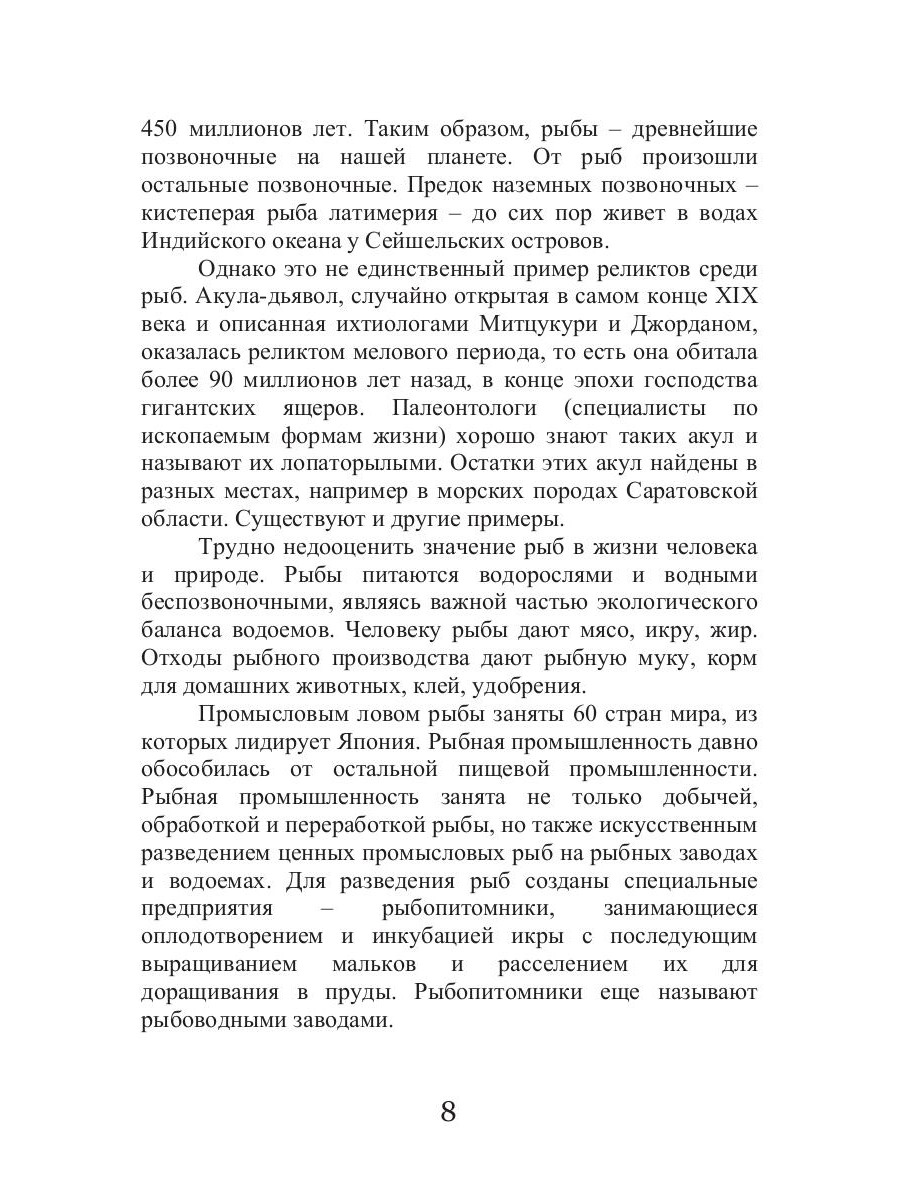 450 миллионов лет. Таким образом, рыбы – древнейшие позвоночные на нашей планете. От рыб произошли остальные позвоночные. Предок наземных позвоночных – кистеперая рыба латимерия – до сих пор живет в водах Индийского океана у Сейшельских островов.

Однако это не единственный пример реликтов среди рыб. Акула-дьявол, случайно открытая в самом конце XIX века и описанная ихтиологами Митцукури и Джорданом, оказалась реликтом мелового периода, то есть она обитала более 90 миллионов лет назад, в конце эпохи господства гигантских ящеров. Палеонтологи (специалисты по ископаемым формам жизни) хорошо знают таких акул и называют их лопаторылыми. Остатки этих акул найдены в разных местах, например в морских породах Саратовской области. Существуют и другие примеры.

Трудно недооценить значение рыб в жизни человека и природе. Рыбы питаются водорослями и водными беспозвоночными, являясь важной частью экологического баланса водоемов. Человеку рыбы дают мясо, икру, жир. Отходы рыбного производства дают рыбную муку, корм для домашних животных, клей, удобрения.

Промысловым ловом рыбы заняты 60 стран мира, из которых лидирует Япония. Рыбная промышленность давно обособилась от остальной пищевой промышленности. Рыбная промышленность занята не только добычей, обработкой и переработкой рыбы, но также искусственным разведением ценных промысловых рыб на рыбных заводах и водоемах. Для разведения рыб созданы специальные предприятия – рыбопитомники, занимающиеся оплодотворением и инкубацией икры с последующим выращиванием мальков и расселением их для доращивания в пруды. Рыбопитомники еще называют рыбоводными заводами.

8